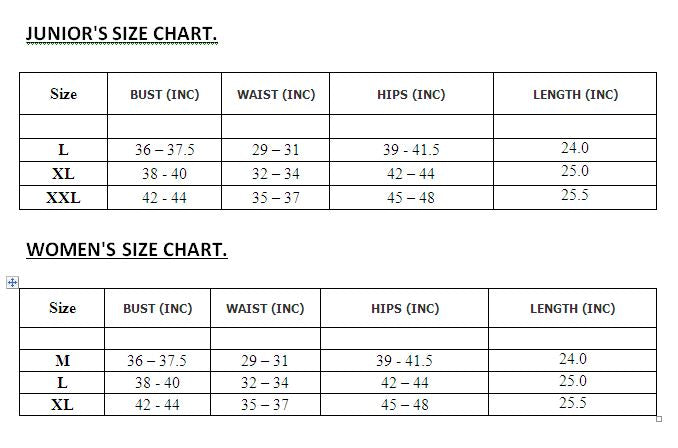 JUNIOR'S SIZE CHART.

| Size | BUST (INC) | WAIST (INC) | HIPS (INC) | LENGTH (INC) |
|---|---|---|---|---|
| | | | | |
| L | 36 – 37.5 | 29 – 31 | 39 - 41.5 | 24.0 |
| XL | 38 - 40 | 32 – 34 | 42 – 44 | 25.0 |
| XXL | 42 - 44 | 35 – 37 | 45 – 48 | 25.5 |

WOMEN'S SIZE CHART.

| Size | BUST (INC) | WAIST (INC) | HIPS (INC) | LENGTH (INC) |
|---|---|---|---|---|
| | | | | |
| M | 36 – 37.5 | 29 – 31 | 39 - 41.5 | 24.0 |
| L | 38 - 40 | 32 – 34 | 42 – 44 | 25.0 |
| XL | 42 - 44 | 35 – 37 | 45 – 48 | 25.5 |